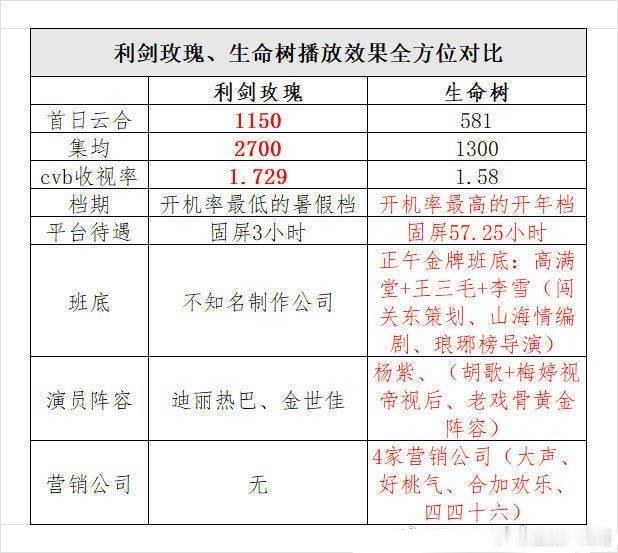 利剑玫瑰、生命树播放效果全方位对比

| | 利剑玫瑰 | 生命树 |
|---|---|---|
| 首日云合 | 1150 | 581 |
| 集均 | 2700 | 1300 |
| cvb收视率 | 1.729 | 1.58 |
| 档期 | 开机率最低的暑假档 | 开机率最高的开年档 |
| 平台待遇 | 固屏3小时 | 固屏57.25小时 |
| 班底 | 不知名制作公司 | 正午金牌班底：高满堂+王三毛+李雪（闯关东策划、山海情编剧、琅琊榜导演） |
| 演员阵容 | 迪丽热巴、金世佳 | 杨紫、（胡歌+梅婷视帝视后、老戏骨黄金阵容） |
| 营销公司 | 无 | 4家营销公司（大声、好桃气、合加欢乐、四四十六） |